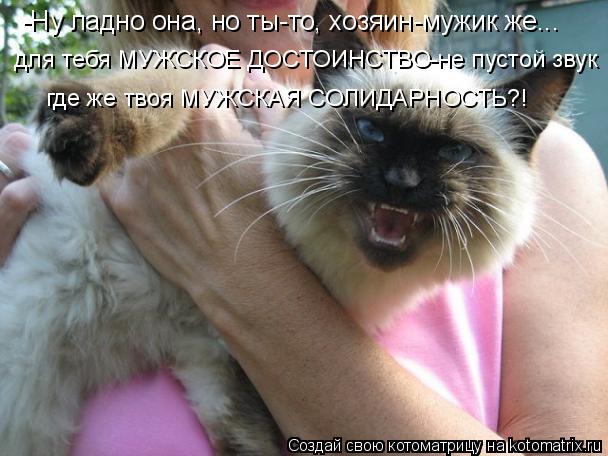 -Ну ладно она, но ты-то, хозяин-мужик же...
для тебя МУЖСКОЕ ДОСТОИНСТВО-не пустой звук
где же твоя МУЖСКАЯ СОЛИДАРНОСТЬ?!

Создай свою котоматрицу на kotomatrix.ru